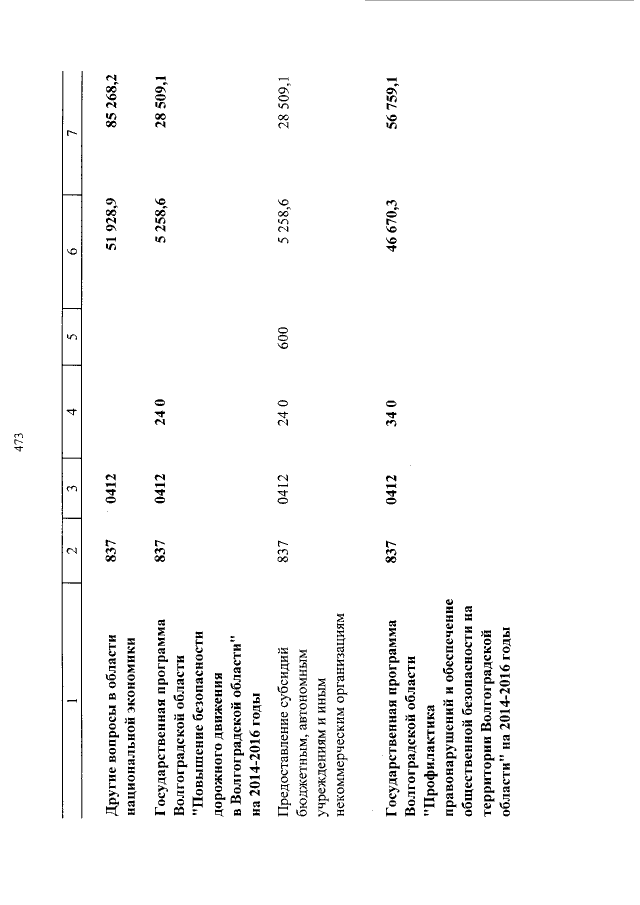 473

| 1 | 2 | 3 | 4 | 5 | 6 | 7 |
|---|---|---|---|---|---|---|
| Другие вопросы в области национальной экономики | 837 | 0412 | | | 51 928,9 | 85 268,2 |
| Государственная программа Волгоградской области "Повышение безопасности дорожного движения в Волгоградской области" на 2014-2016 годы | 837 | 0412 | 24 0 | | 5 258,6 | 28 509,1 |
| Предоставление субсидий бюджетным, автономным учреждениям и иным некоммерческим организациям | 837 | 0412 | 24 0 | 600 | 5 258,6 | 28 509,1 |
| Государственная программа Волгоградской области "Профилактика правонарушений и обеспечение общественной безопасности на территории Волгоградской области" на 2014-2016 годы | 837 | 0412 | 34 0 | | 46 670,3 | 56 759,1 |